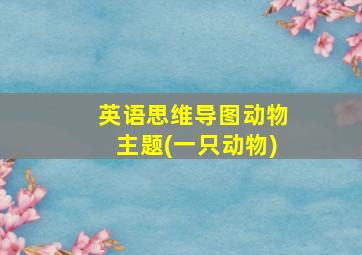 英语思维导图动物主题(一只动物)